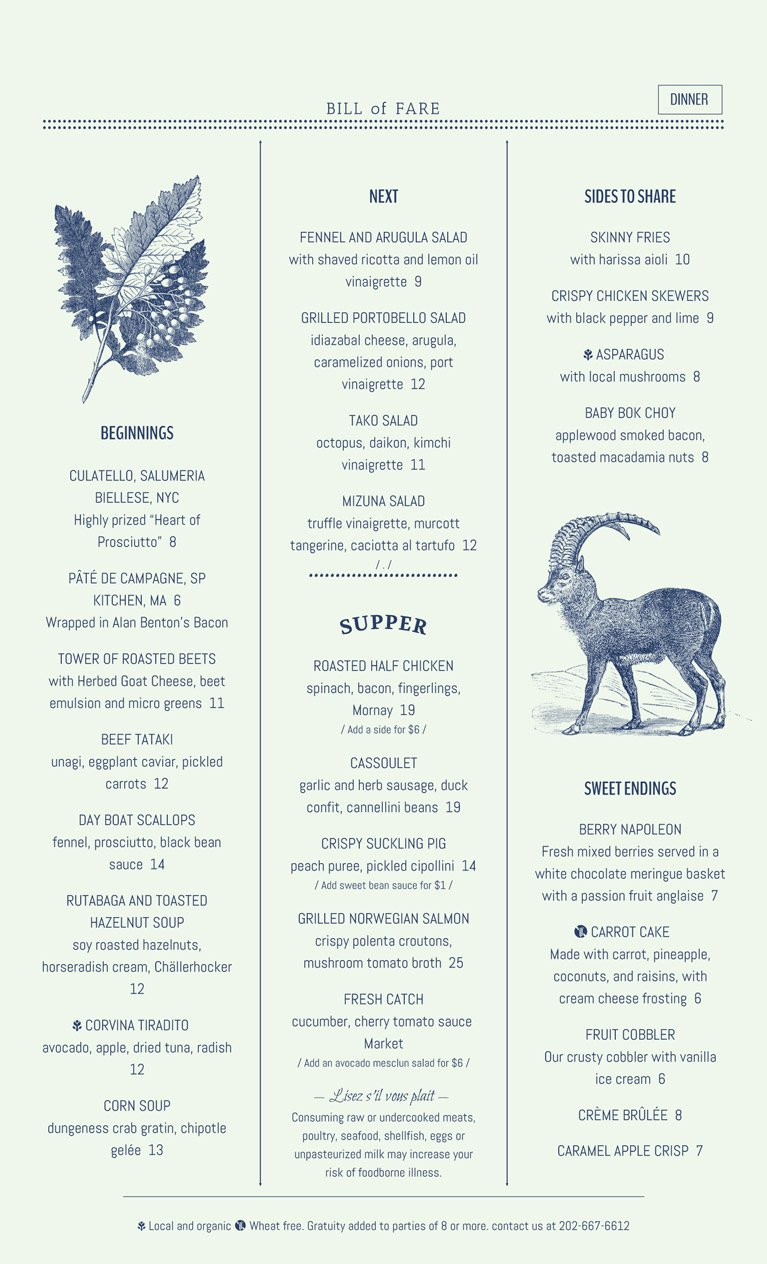 BILL of FARE

DINNER

BEGINNINGS

CULATELLO, SALUMERIA BIELLESE, NYC
Highly prized "Heart of Prosciutto" 8

PÂTÉ DE CAMPAGNE, SP KITCHEN, MA 6
Wrapped in Alan Benton's Bacon

TOWER OF ROASTED BEETS
with Herbed Goat Cheese, beet emulsion and micro greens 11

BEEF TATAKI
unagi, eggplant caviar, pickled carrots 12

DAY BOAT SCALLOPS
fennel, prosciutto, black bean sauce 14

RUTABAGA AND TOASTED HAZELNUT SOUP
soy roasted hazelnuts, horseradish cream, Chällerhocker 12

CORVINA TIRADITO
avocado, apple, dried tuna, radish 12

CORN SOUP
dungeness crab gratin, chipotle gelée 13

NEXT

FENNEL AND ARUGULA SALAD
with shaved ricotta and lemon oil vinaigrette 9

GRILLED PORTOBELLO SALAD
idiazabal cheese, arugula, caramelized onions, port vinaigrette 12

TAKO SALAD
octopus, daikon, kimchi vinaigrette 11

MIZUNA SALAD
truffle vinaigrette, murcott tangerine, caciotta al tartufo 12

/ . /

SUPPER

ROASTED HALF CHICKEN
spinach, bacon, fingerlings, Mornay 19
/ Add a side for $6 /

CASSOULET
garlic and herb sausage, duck confit, cannellini beans 19

CRISPY SUCKLING PIG
peach puree, pickled cipollini 14
/ Add sweet bean sauce for $1 /

GRILLED NORWEGIAN SALMON
crispy polenta croutons, mushroom tomato broth 25

FRESH CATCH
cucumber, cherry tomato sauce
Market
/ Add an avocado mesclun salad for $6 /

— Lisez s'il vous plait —
Consuming raw or undercooked meats, poultry, seafood, shellfish, eggs or unpasteurized milk may increase your risk of foodborne illness.

SIDES TO SHARE

SKINNY FRIES
with harissa aioli 10

CRISPY CHICKEN SKEWERS
with black pepper and lime 9

ASPARAGUS
with local mushrooms 8

BABY BOK CHOY
applewood smoked bacon, toasted macadamia nuts 8

SWEET ENDINGS

BERRY NAPOLEON
Fresh mixed berries served in a white chocolate meringue basket with a passion fruit anglaise 7

CARROT CAKE
Made with carrot, pineapple, coconuts, and raisins, with cream cheese frosting 6

FRUIT COBBLER
Our crusty cobbler with vanilla ice cream 6

CRÈME BRÛLÉE 8

CARAMEL APPLE CRISP 7

Local and organic Wheat free. Gratuity added to parties of 8 or more. contact us at 202-667-6612